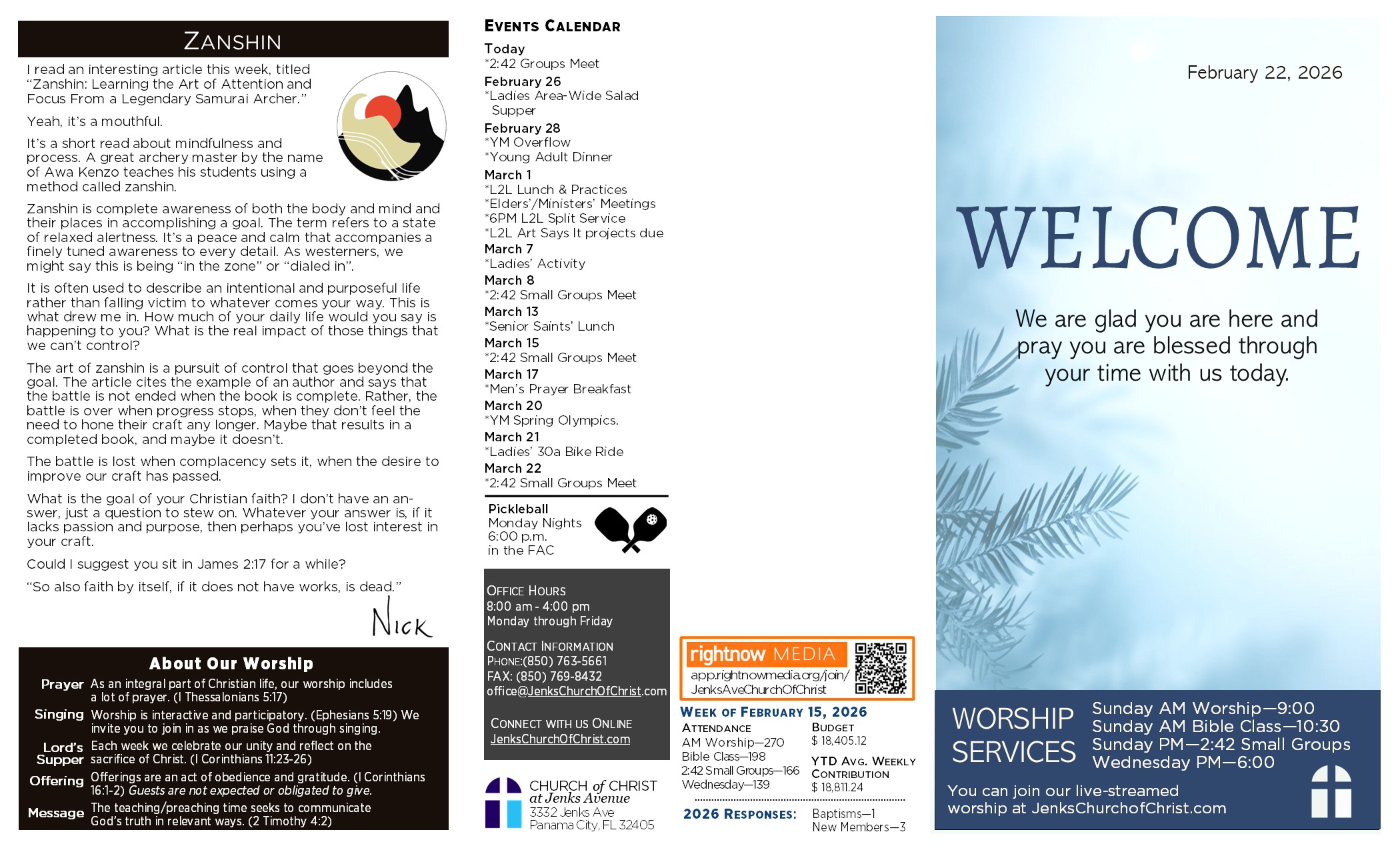 ZANSHIN

I read an interesting article this week, titled "Zanshin: Learning the Art of Attention and Focus From a Legendary Samurai Archer."

Yeah, it's a mouthful.

It's a short read about mindfulness and process. A great archery master by the name of Awa Kenzo teaches his students using a method called zanshin.

Zanshin is complete awareness of both the body and mind and their places in accomplishing a goal. The term refers to a state of relaxed alertness. It's a peace and calm that accompanies a finely tuned awareness to every detail. As westerners, we might say this is being "in the zone" or "dialed in".

It is often used to describe an intentional and purposeful life rather than falling victim to whatever comes your way. This is what drew me in. How much of your daily life would you say is happening to you? What is the real impact of those things that we can't control?

The art of zanshin is a pursuit of control that goes beyond the goal. The article cites the example of an author and says that the battle is not ended when the book is complete. Rather, the battle is over when progress stops, when they don't feel the need to hone their craft any longer. Maybe that results in a completed book, and maybe it doesn't.

The battle is lost when complacency sets it, when the desire to improve our craft has passed.

What is the goal of your Christian faith? I don't have an answer, just a question to stew on. Whatever your answer is, if it lacks passion and purpose, then perhaps you've lost interest in your craft.

Could I suggest you sit in James 2:17 for a while?

"So also faith by itself, if it does not have works, is dead."

Nick

About Our Worship

Prayer As an integral part of Christian life, our worship includes a lot of prayer. (I Thessalonians 5:17)

Singing Worship is interactive and participatory. (Ephesians 5:19) We invite you to join in as we praise God through singing.

Lord's Supper Each week we celebrate our unity and reflect on the sacrifice of Christ. (I Corinthians 11:23-26)

Offering Offerings are an act of obedience and gratitude. (I Corinthians 16:1-2) Guests are not expected or obligated to give.

Message The teaching/preaching time seeks to communicate God's truth in relevant ways. (2 Timothy 4:2)

EVENTS CALENDAR
Today
*2:42 Groups Meet
February 26
*Ladies Area-Wide Salad Supper
February 28
*YM Overflow
*Young Adult Dinner
March 1
*L2L Lunch & Practices
*Elders'/Ministers' Meetings
*6PM L2L Split Service
*L2L Art Says It projects due
March 7
*Ladies' Activity
March 8
*2:42 Small Groups Meet
March 13
*Senior Saints' Lunch
March 15
*2:42 Small Groups Meet
March 17
*Men's Prayer Breakfast
March 20
*YM Spring Olympics.
March 21
*Ladies' 30a Bike Ride
March 22
*2:42 Small Groups Meet

Pickleball
Monday Nights
6:00 p.m.
in the FAC

OFFICE HOURS
8:00 am - 4:00 pm
Monday through Friday

CONTACT INFORMATION
PHONE:(850) 763-5661
FAX: (850) 769-8432
office@JenksChurchOfChrist.com

CONNECT WITH US ONLINE
JenksChurchOfChrist.com

CHURCH of CHRIST at Jenks Avenue
3332 Jenks Ave
Panama City, FL 32405

rightnow MEDIA
app.rightnowmedia.org/join/JenksAveChurchOfChrist

WEEK OF FEBRUARY 15, 2026
ATTENDANCE
AM Worship—270
Bible Class—198
2:42 Small Groups—166
Wednesday—139
BUDGET
$ 18,405.12
YTD AVG. WEEKLY CONTRIBUTION
$ 18,811.24

2026 RESPONSES: Baptisms—1
New Members—3

February 22, 2026

WELCOME

We are glad you are here and pray you are blessed through your time with us today.

WORSHIP SERVICES
Sunday AM Worship—9:00
Sunday AM Bible Class—10:30
Sunday PM—2:42 Small Groups
Wednesday PM—6:00

You can join our live-streamed worship at JenksChurchofChrist.com